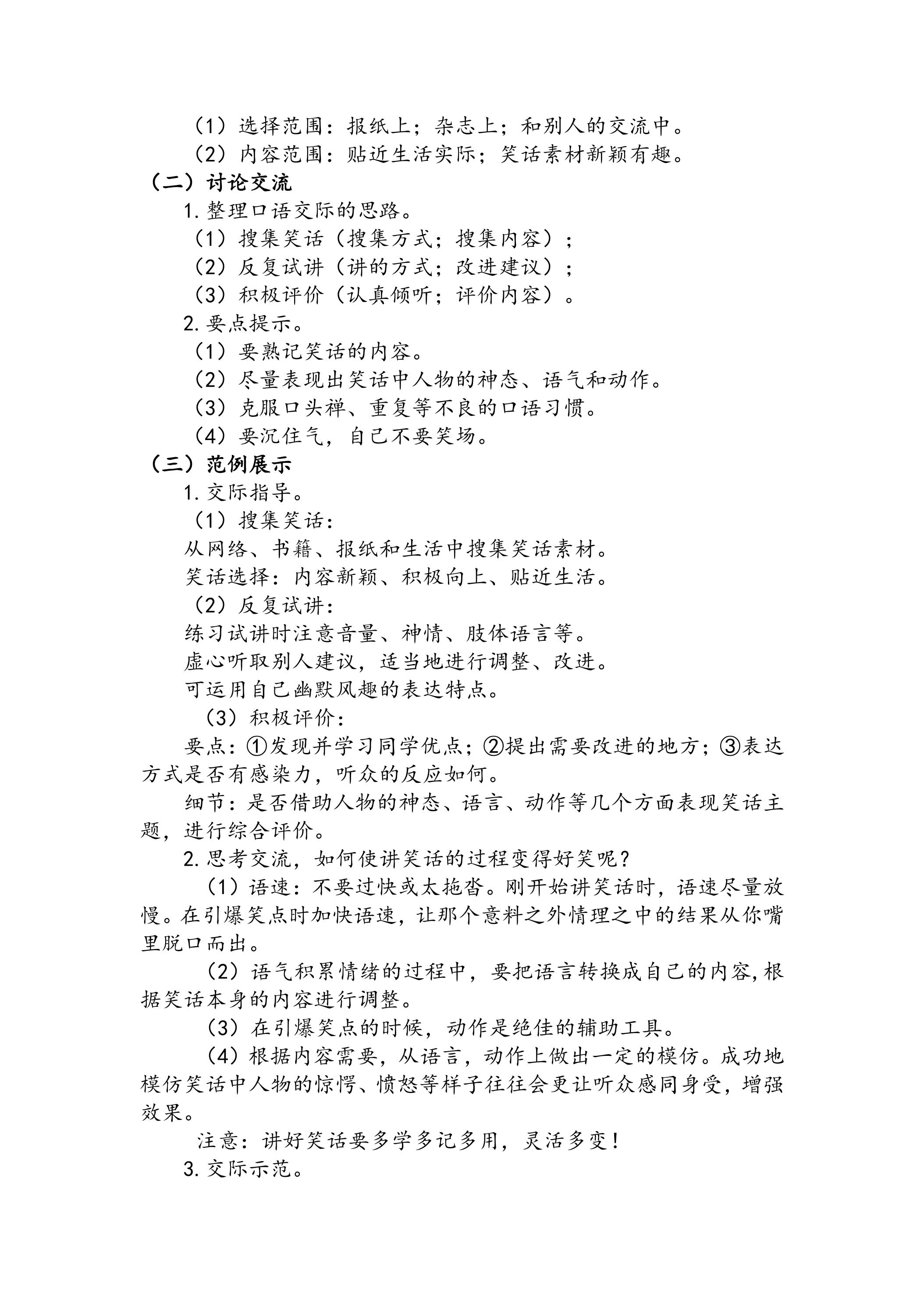 （1）选择范围：报纸上；杂志上；和别人的交流中。

（2）内容范围：贴近生活实际；笑话素材新颖有趣。

（二）讨论交流

1.整理口语交际的思路。

（1）搜集笑话（搜集方式；搜集内容）；

（2）反复试讲（讲的方式；改进建议）；

（3）积极评价（认真倾听；评价内容）。

2.要点提示。

（1）要熟记笑话的内容。

（2）尽量表现出笑话中人物的神态、语气和动作。

（3）克服口头禅、重复等不良的口语习惯。

（4）要沉住气，自己不要笑场。

（三）范例展示

1.交际指导。

（1）搜集笑话：

从网络、书籍、报纸和生活中搜集笑话素材。

笑话选择：内容新颖、积极向上、贴近生活。

（2）反复试讲：

练习试讲时注意音量、神情、肢体语言等。

虚心听取别人建议，适当地进行调整、改进。

可运用自己幽默风趣的表达特点。

（3）积极评价：

要点：①发现并学习同学优点；②提出需要改进的地方；③表达方式是否有感染力，听众的反应如何。

细节：是否借助人物的神态、语言、动作等几个方面表现笑话主题，进行综合评价。

2.思考交流，如何使讲笑话的过程变得好笑呢？

（1）语速：不要过快或太拖沓。刚开始讲笑话时，语速尽量放慢。在引爆笑点时加快语速，让那个意料之外情理之中的结果从你嘴里脱口而出。

（2）语气积累情绪的过程中，要把语言转换成自己的内容，根据笑话本身的内容进行调整。

（3）在引爆笑点的时候，动作是绝佳的辅助工具。

（4）根据内容需要，从语言，动作上做出一定的模仿。成功地模仿笑话中人物的惊愕、愤怒等样子往往会更让听众感同身受，增强效果。

注意：讲好笑话要多学多记多用，灵活多变！

3.交际示范。